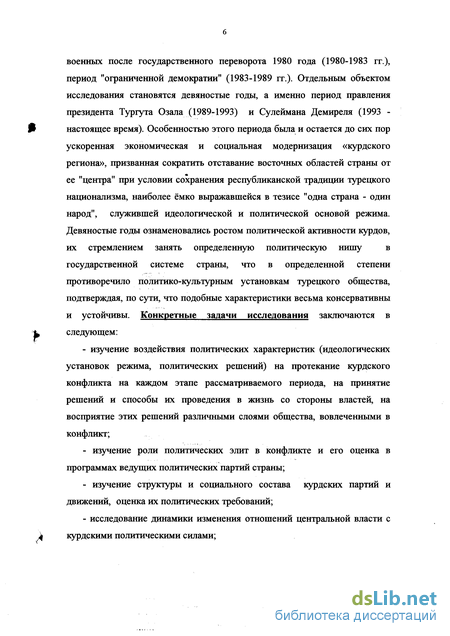 6

военных после государственного переворота 1980 года (1980-1983 гг.), период "ограниченной демократии" (1983-1989 гг.). Отдельным объектом исследования становятся девяностые годы, а именно период правления президента Тургута Озала (1989-1993) и Сулеймана Демиреля (1993 - настоящее время). Особенностью этого периода была и остается до сих пор ускоренная экономическая и социальная модернизация «курдского региона», призванная сократить отставание восточных областей страны от ее "центра" при условии сохранения республиканской традиции турецкого национализма, наиболее ёмко выражавшейся в тезисе "одна страна - один народ", служившей идеологической и политической основой режима. Девяностые годы ознаменовались ростом политической активности курдов, их стремлением занять определенную политическую нишу в государственной системе страны, что в определенной степени противоречило политико-культурным установкам турецкого общества, подтверждая, по сути, что подобные характеристики весьма консервативны и устойчивы. Конкретные задачи исследования заключаются в следующем:

- изучение воздействия политических характеристик (идеологических установок режима, политических решений) на протекание курдского конфликта на каждом этапе рассматриваемого периода, на принятие решений и способы их проведения в жизнь со стороны властей, на восприятие этих решений различными слоями общества, вовлеченными в конфликт;

- изучение роли политических элит в конфликте и его оценка в программах ведущих политических партий страны;

- изучение структуры и социального состава курдских партий и движений, оценка их политических требований;

- исследование динамики изменения отношений центральной власти с курдскими политическими силами;

dsLib.net
библиотека диссертаций